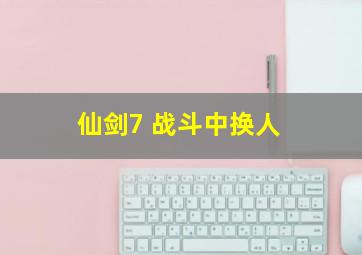 仙剑7 战斗中换人